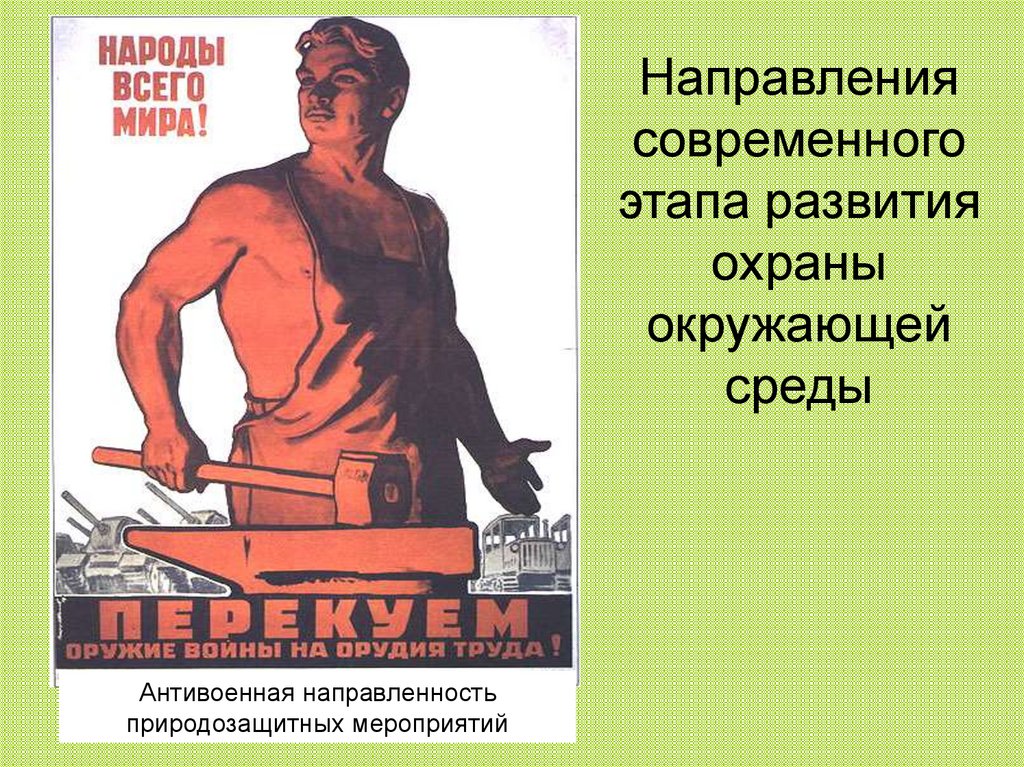 НАРОДЫ ВСЕГО МИРА!

ПЕРЕКУЕМ
ОРУЖИЕ ВОЙНЫ НА ОРУДИЯ ТРУДА!

Антивоенная направленность природозащитных мероприятий

Направления современного этапа развития охраны окружающей среды